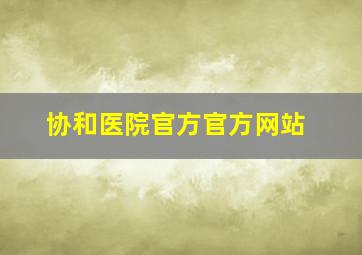 协和医院官方官方网站